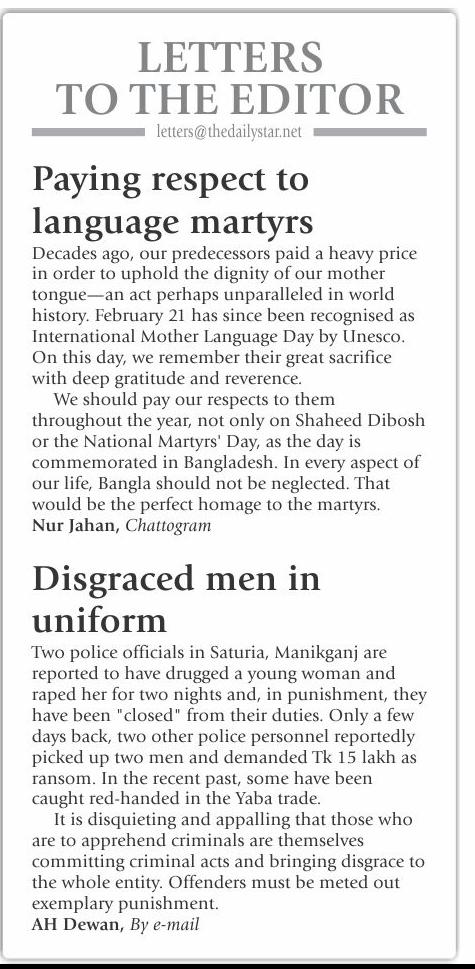 LETTERS TO THE EDITOR

letters@thedailystar.net

Paying respect to language martyrs

Decades ago, our predecessors paid a heavy price in order to uphold the dignity of our mother tongue—an act perhaps unparalleled in world history. February 21 has since been recognised as International Mother Language Day by Unesco. On this day, we remember their great sacrifice with deep gratitude and reverence.

We should pay our respects to them throughout the year, not only on Shaheed Dibosh or the National Martyrs' Day, as the day is commemorated in Bangladesh. In every aspect of our life, Bangla should not be neglected. That would be the perfect homage to the martyrs.

Nur Jahan, Chattogram

Disgraced men in uniform

Two police officials in Saturia, Manikganj are reported to have drugged a young woman and raped her for two nights and, in punishment, they have been "closed" from their duties. Only a few days back, two other police personnel reportedly picked up two men and demanded Tk 15 lakh as ransom. In the recent past, some have been caught red-handed in the Yaba trade.

It is disquieting and appalling that those who are to apprehend criminals are themselves committing criminal acts and bringing disgrace to the whole entity. Offenders must be meted out exemplary punishment.

AH Dewan, By e-mail